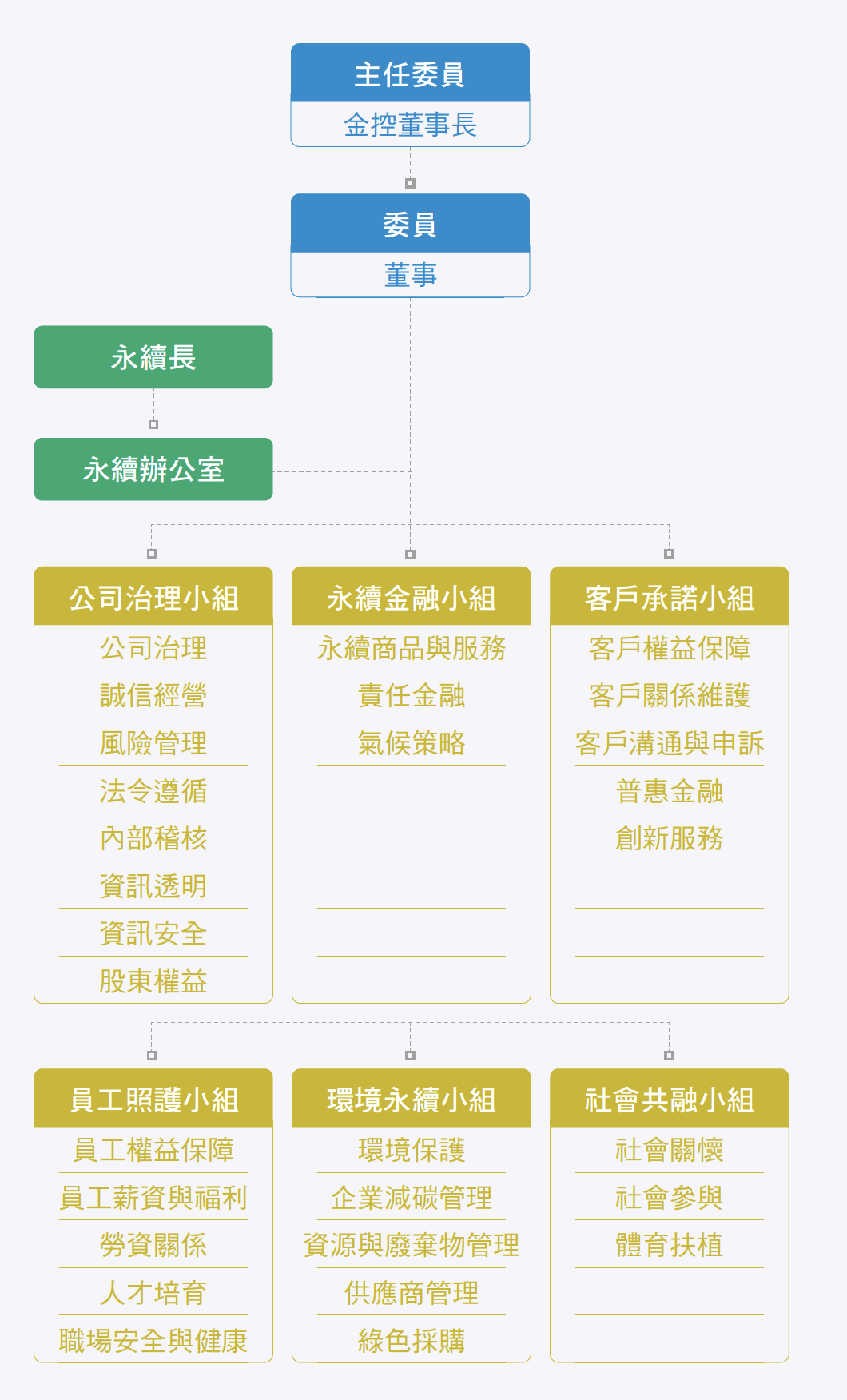 主任委員
金控董事長

委員
董事

永續長

永續辦公室

公司治理小組
公司治理
誠信經營
風險管理
法令遵循
內部稽核
資訊透明
資訊安全
股東權益

永續金融小組
永續商品與服務
責任金融
氣候策略

客戶承諾小組
客戶權益保障
客戶關係維護
客戶溝通與申訴
普惠金融
創新服務

員工照護小組
員工權益保障
員工薪資與福利
勞資關係
人才培育
職場安全與健康

環境永續小組
環境保護
企業減碳管理
資源與廢棄物管理
供應商管理
綠色採購

社會共融小組
社會關懷
社會參與
體育扶植